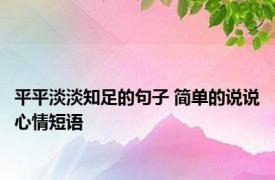 平平淡淡知足的句子 简单的说说心情短语